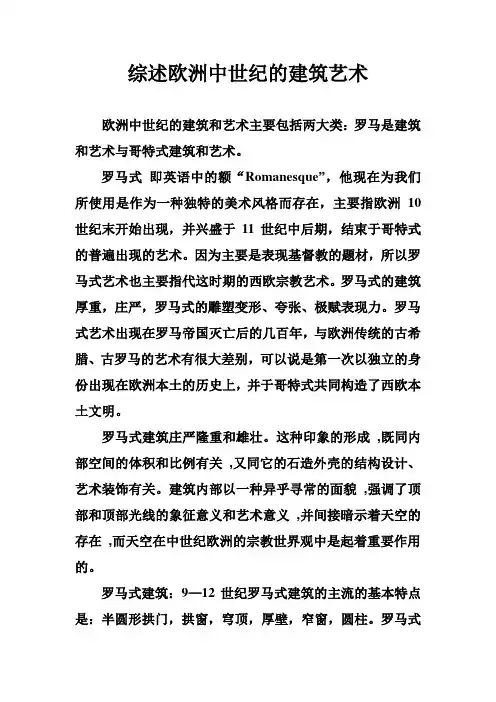 综述欧洲中世纪的建筑艺术

欧洲中世纪的建筑和艺术主要包括两大类：罗马是建筑和艺术与哥特式建筑和艺术。

罗马式 即英语中的额“Romanesque”，他现在为我们所使用是作为一种独特的美术风格而存在，主要指欧洲 10 世纪末开始出现，并兴盛于 11 世纪中后期，结束于哥特式的普遍出现的艺术。因为主要是表现基督教的题材，所以罗马式艺术也主要指代这时期的西欧宗教艺术。罗马式的建筑厚重，庄严，罗马式的雕塑变形、夸张、极赋表现力。罗马式艺术出现在罗马帝国灭亡后的几百年，与欧洲传统的古希腊、古罗马的艺术有很大差别，可以说是第一次以独立的身份出现在欧洲本土的历史上，并于哥特式共同构造了西欧本土文明。

罗马式建筑庄严隆重和雄壮。这种印象的形成 ,既同内部空间的体积和比例有关 ,又同它的石造外壳的结构设计、艺术装饰有关。建筑内部以一种异乎寻常的面貌 ,强调了顶部和顶部光线的象征意义和艺术意义 ,并间接暗示着天空的存在 ,而天空在中世纪欧洲的宗教世界观中是起着重要作用的。

罗马式建筑：9—12 世纪罗马式建筑的主流的基本特点是：半圆形拱门，拱窗，穹顶，厚壁，窄窗，圆柱。罗马式